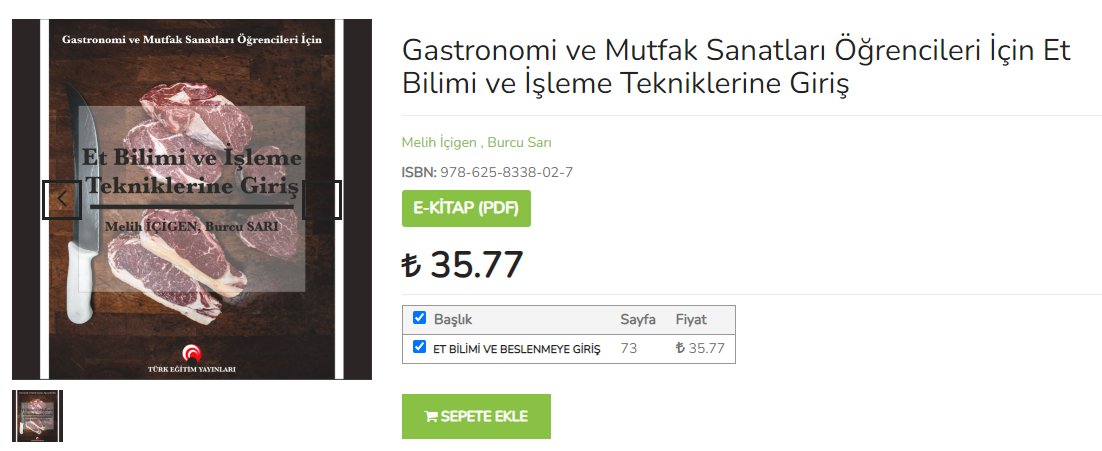 Gastronomi ve Mutfak Sanatları Öğrencileri İçin

Et Bilimi ve İşleme Tekniklerine Giriş

Melih İÇİGEN, Burcu SARI

TÜRK EĞİTİM YAYINLARI

Gastronomi ve Mutfak Sanatları Öğrencileri İçin Et Bilimi ve İşleme Tekniklerine Giriş

Melih İçigen , Burcu Sarı

ISBN: 978-625-8338-02-7

E-KİTAP (PDF)

₺ 35.77

| Başlık | Sayfa | Fiyat |
|---|---|---|
| ET BİLİMİ VE BESLENMEYE GİRİŞ | 73 | ₺ 35.77 |

SEPETE EKLE